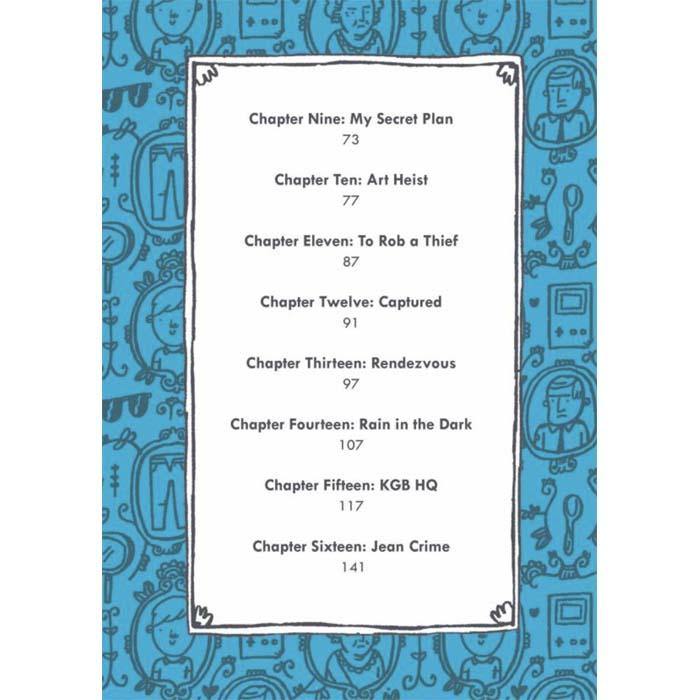 Chapter Nine: My Secret Plan
73

Chapter Ten: Art Heist
77

Chapter Eleven: To Rob a Thief
87

Chapter Twelve: Captured
91

Chapter Thirteen: Rendezvous
97

Chapter Fourteen: Rain in the Dark
107

Chapter Fifteen: KGB HQ
117

Chapter Sixteen: Jean Crime
141